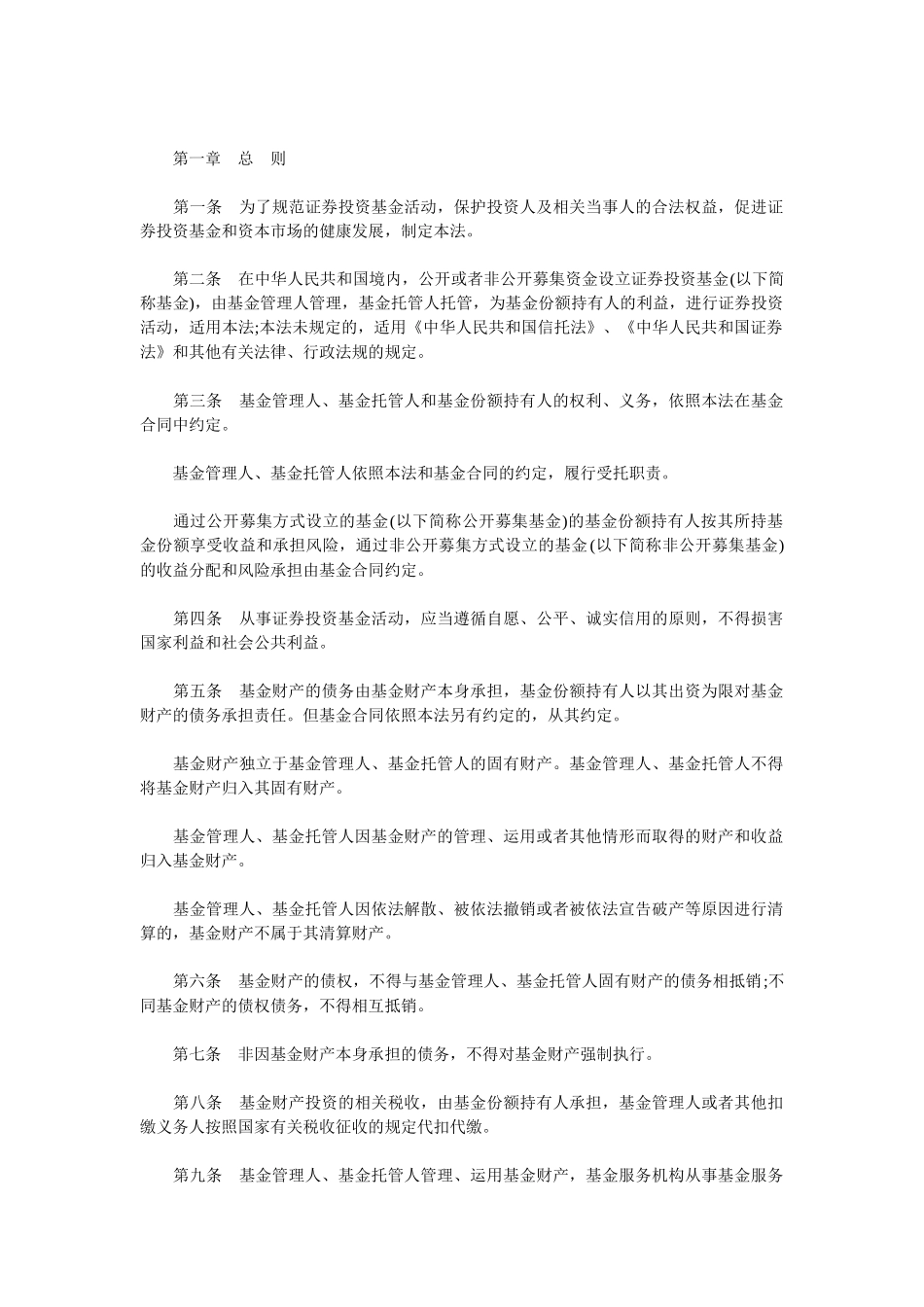 第一章　总　则

第一条　为了规范证券投资基金活动，保护投资人及相关当事人的合法权益，促进证券投资基金和资本市场的健康发展，制定本法。

第二条　在中华人民共和国境内，公开或者非公开募集资金设立证券投资基金(以下简称基金)，由基金管理人管理，基金托管人托管，为基金份额持有人的利益，进行证券投资活动，适用本法;本法未规定的，适用《中华人民共和国信托法》、《中华人民共和国证券法》和其他有关法律、行政法规的规定。

第三条　基金管理人、基金托管人和基金份额持有人的权利、义务，依照本法在基金合同中约定。

基金管理人、基金托管人依照本法和基金合同的约定，履行受托职责。

通过公开募集方式设立的基金(以下简称公开募集基金)的基金份额持有人按其所持基金份额享受收益和承担风险，通过非公开募集方式设立的基金(以下简称非公开募集基金)的收益分配和风险承担由基金合同约定。

第四条　从事证券投资基金活动，应当遵循自愿、公平、诚实信用的原则，不得损害国家利益和社会公共利益。

第五条　基金财产的债务由基金财产本身承担，基金份额持有人以其出资为限对基金财产的债务承担责任。但基金合同依照本法另有约定的，从其约定。

基金财产独立于基金管理人、基金托管人的固有财产。基金管理人、基金托管人不得将基金财产归入其固有财产。

基金管理人、基金托管人因基金财产的管理、运用或者其他情形而取得的财产和收益归入基金财产。

基金管理人、基金托管人因依法解散、被依法撤销或者被依法宣告破产等原因进行清算的，基金财产不属于其清算财产。

第六条　基金财产的债权，不得与基金管理人、基金托管人固有财产的债务相抵销;不同基金财产的债权债务，不得相互抵销。

第七条　非因基金财产本身承担的债务，不得对基金财产强制执行。

第八条　基金财产投资的相关税收，由基金份额持有人承担，基金管理人或者其他扣缴义务人按照国家有关税收征收的规定代扣代缴。

第九条　基金管理人、基金托管人管理、运用基金财产，基金服务机构从事基金服务